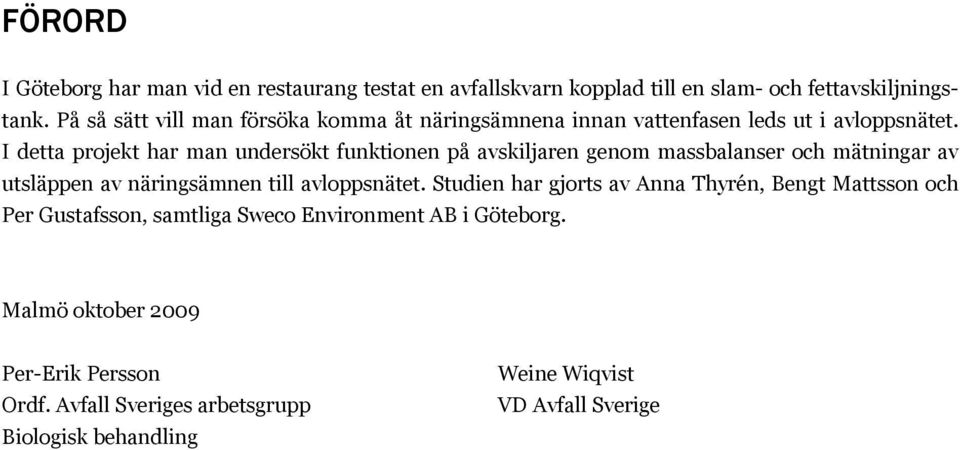 FÖRORD

I Göteborg har man vid en restaurang testat en avfallskvarn kopplad till en slam- och fettavskiljningstank. På så sätt vill man försöka komma åt näringsämnena innan vattenfasen leds ut i avloppsnätet. I detta projekt har man undersökt funktionen på avskiljaren genom massbalanser och mätningar av utsläppen av näringsämnen till avloppsnätet. Studien har gjorts av Anna Thyrén, Bengt Mattsson och Per Gustafsson, samtliga Sweco Environment AB i Göteborg.

Malmö oktober 2009

Per-Erik Persson
Ordf. Avfall Sveriges arbetsgrupp
Biologisk behandling

Weine Wiqvist
VD Avfall Sverige